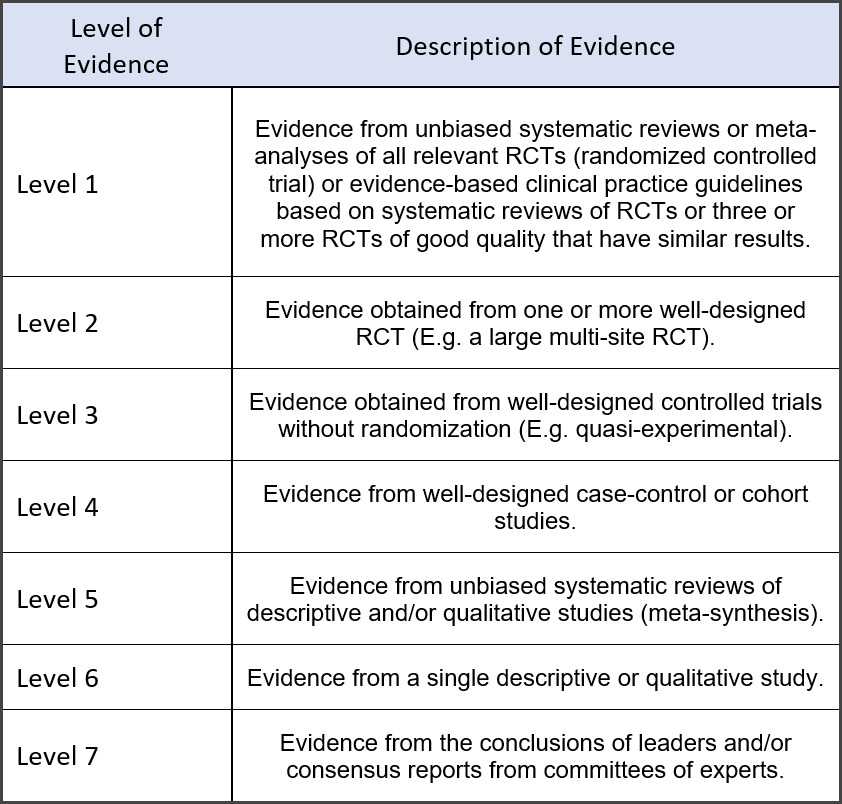 | Level of Evidence | Description of Evidence |
|---|---|
| Level 1 | Evidence from unbiased systematic reviews or meta-analyses of all relevant RCTs (randomized controlled trial) or evidence-based clinical practice guidelines based on systematic reviews of RCTs or three or more RCTs of good quality that have similar results. |
| Level 2 | Evidence obtained from one or more well-designed RCT (E.g. a large multi-site RCT). |
| Level 3 | Evidence obtained from well-designed controlled trials without randomization (E.g. quasi-experimental). |
| Level 4 | Evidence from well-designed case-control or cohort studies. |
| Level 5 | Evidence from unbiased systematic reviews of descriptive and/or qualitative studies (meta-synthesis). |
| Level 6 | Evidence from a single descriptive or qualitative study. |
| Level 7 | Evidence from the conclusions of leaders and/or consensus reports from committees of experts. |